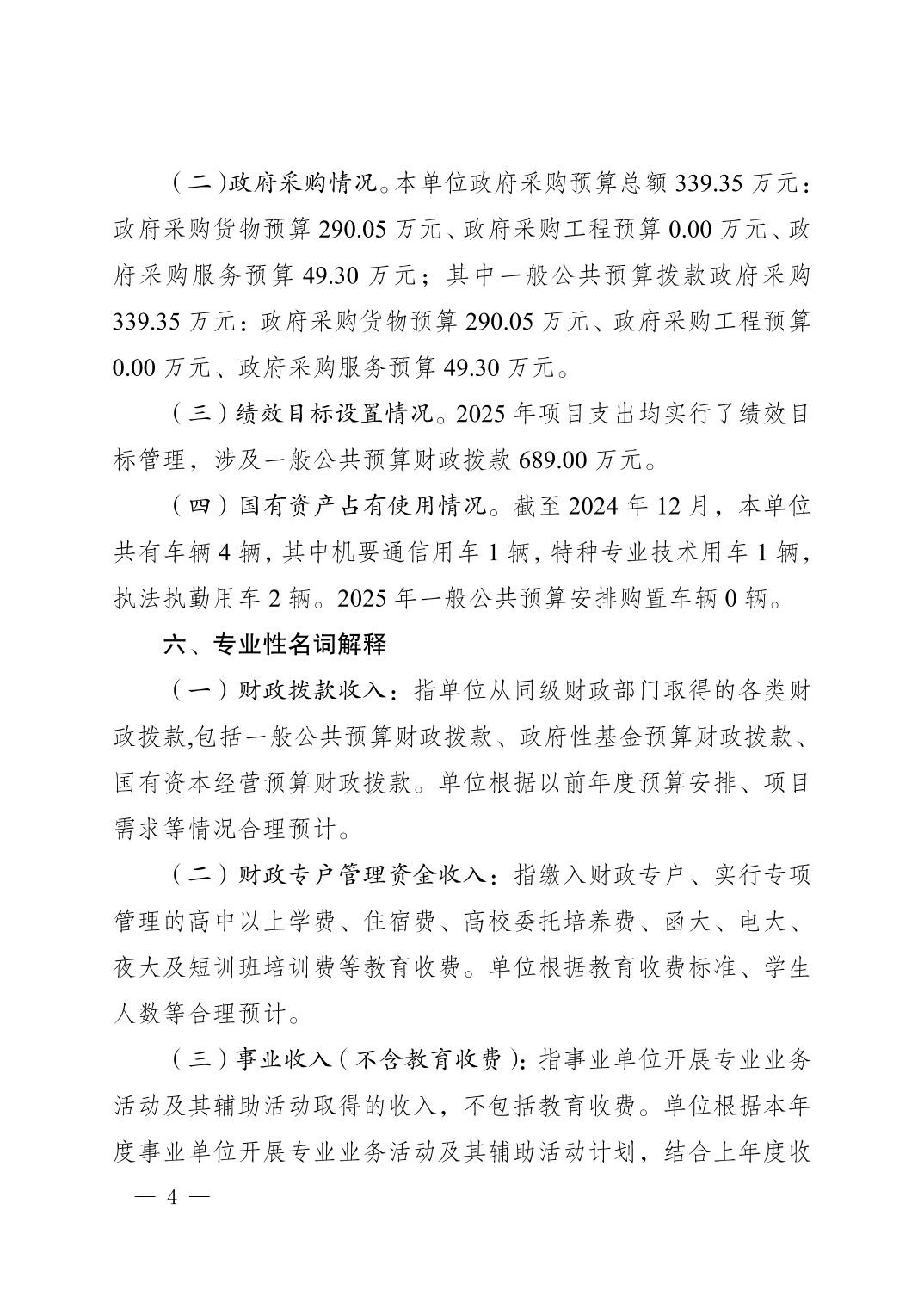 （二）政府采购情况。本单位政府采购预算总额 339.35 万元：政府采购货物预算 290.05 万元、政府采购工程预算 0.00 万元、政府采购服务预算 49.30 万元；其中一般公共预算拨款政府采购 339.35 万元：政府采购货物预算 290.05 万元、政府采购工程预算 0.00 万元、政府采购服务预算 49.30 万元。

（三）绩效目标设置情况。2025 年项目支出均实行了绩效目标管理，涉及一般公共预算财政拨款 689.00 万元。

（四）国有资产占有使用情况。截至 2024 年 12 月，本单位共有车辆 4 辆，其中机要通信用车 1 辆，特种专业技术用车 1 辆，执法执勤用车 2 辆。2025 年一般公共预算安排购置车辆 0 辆。

六、专业性名词解释

（一）财政拨款收入：指单位从同级财政部门取得的各类财政拨款,包括一般公共预算财政拨款、政府性基金预算财政拨款、国有资本经营预算财政拨款。单位根据以前年度预算安排、项目需求等情况合理预计。

（二）财政专户管理资金收入：指缴入财政专户、实行专项管理的高中以上学费、住宿费、高校委托培养费、函大、电大、夜大及短训班培训费等教育收费。单位根据教育收费标准、学生人数等合理预计。

（三）事业收入（不含教育收费）：指事业单位开展专业业务活动及其辅助活动取得的收入，不包括教育收费。单位根据本年度事业单位开展专业业务活动及其辅助活动计划，结合上年度收

— 4 —